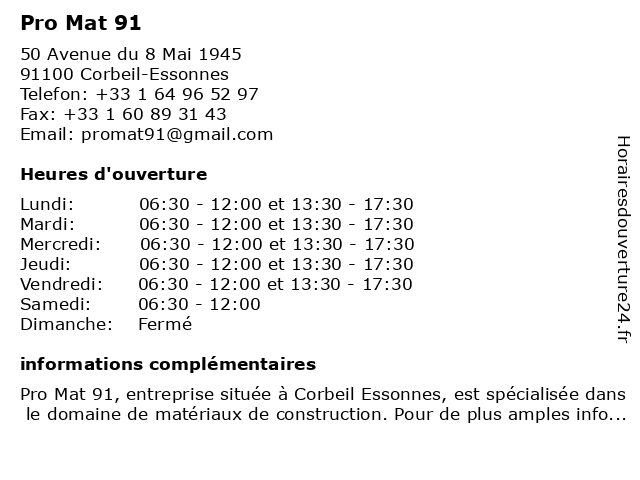 Pro Mat 91

50 Avenue du 8 Mai 1945
91100 Corbeil-Essonnes
Telefon: +33 1 64 96 52 97
Fax: +33 1 60 89 31 43
Email: promat91@gmail.com

Heures d'ouverture

| | |
|---|---|
| Lundi: | 06:30 - 12:00 et 13:30 - 17:30 |
| Mardi: | 06:30 - 12:00 et 13:30 - 17:30 |
| Mercredi: | 06:30 - 12:00 et 13:30 - 17:30 |
| Jeudi: | 06:30 - 12:00 et 13:30 - 17:30 |
| Vendredi: | 06:30 - 12:00 et 13:30 - 17:30 |
| Samedi: | 06:30 - 12:00 |
| Dimanche: | Fermé |

informations complémentaires

Pro Mat 91, entreprise située à Corbeil Essonnes, est spécialisée dans le domaine de matériaux de construction. Pour de plus amples info...

Horairesdouverture24.fr